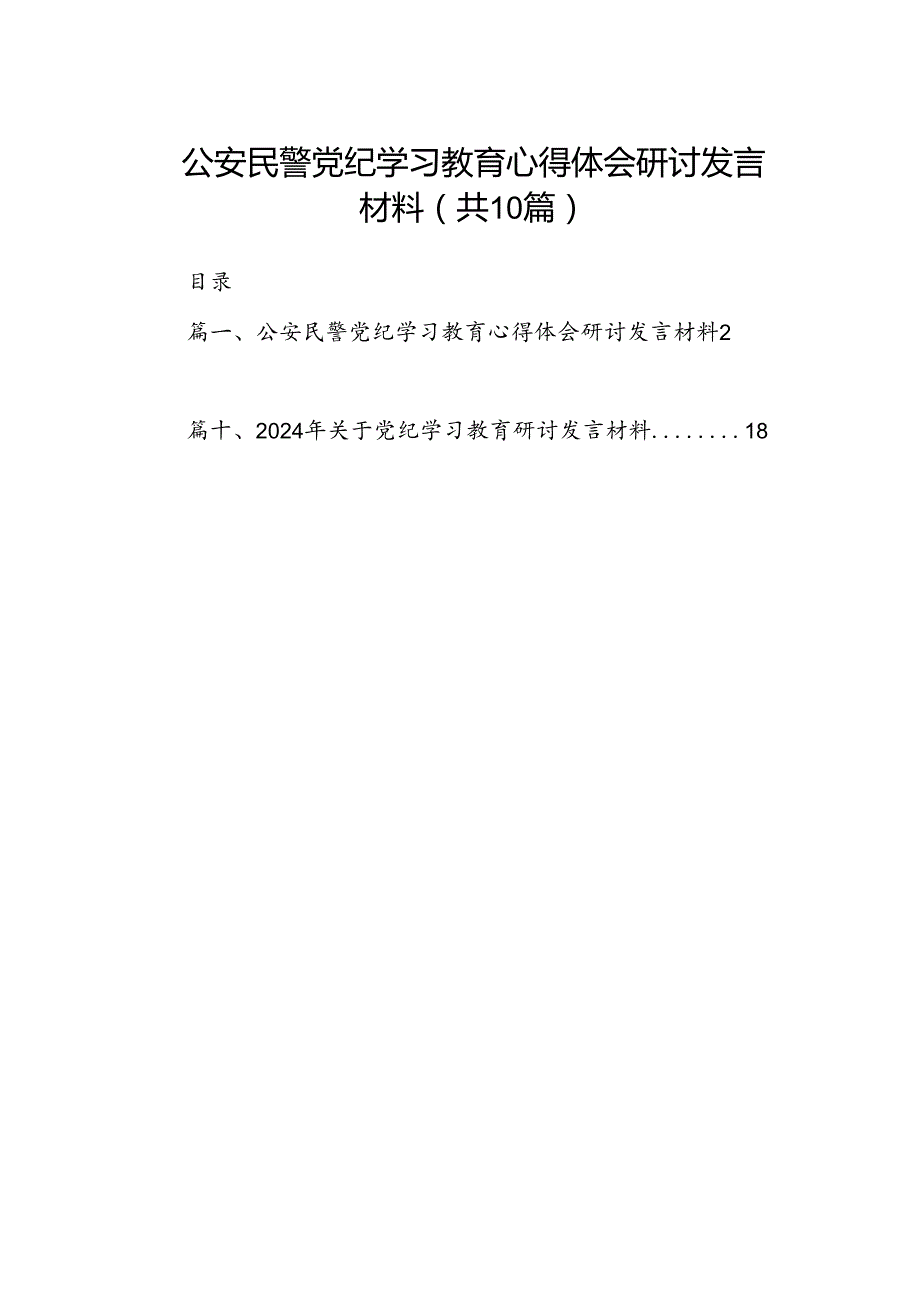 公安民警党纪学习教育心得体会研讨发言材料（共10篇）

目录

篇一、公安民警党纪学习教育心得体会研讨发言材料2

篇十、2024年关于党纪学习教育研讨发言材料........18